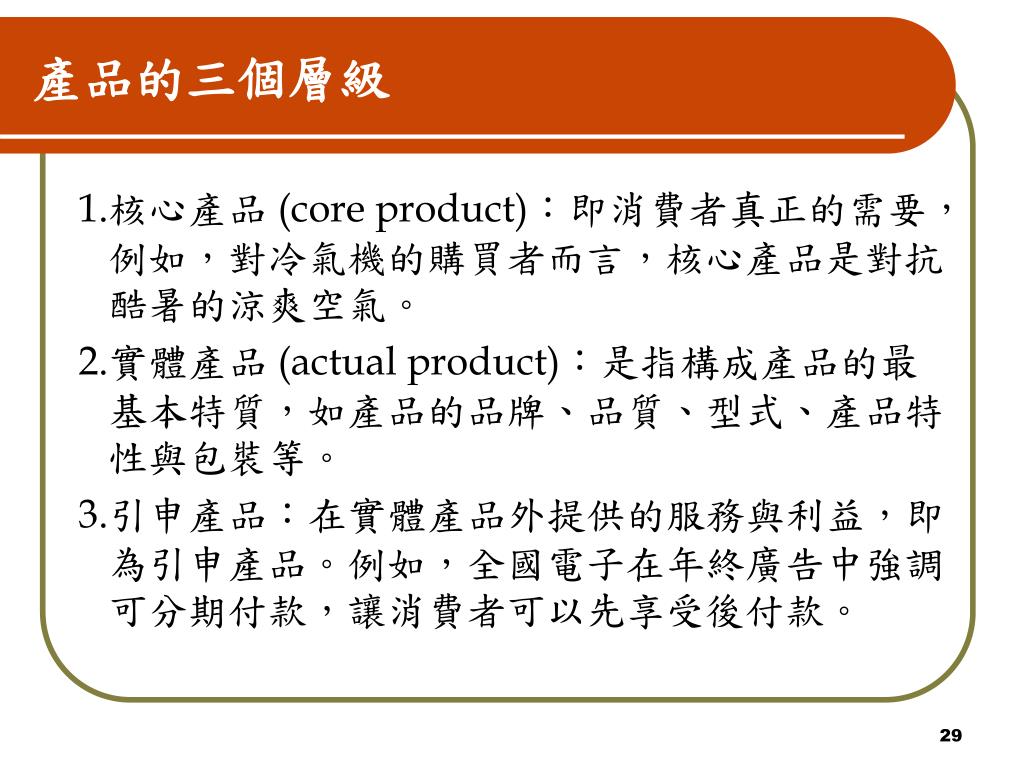 產品的三個層級

1.核心產品 (core product)：即消費者真正的需要，例如，對冷氣機的購買者而言，核心產品是對抗酷暑的涼爽空氣。

2.實體產品 (actual product)：是指構成產品的最基本特質，如產品的品牌、品質、型式、產品特性與包裝等。

3.引申產品：在實體產品外提供的服務與利益，即為引申產品。例如，全國電子在年終廣告中強調可分期付款，讓消費者可以先享受後付款。

29